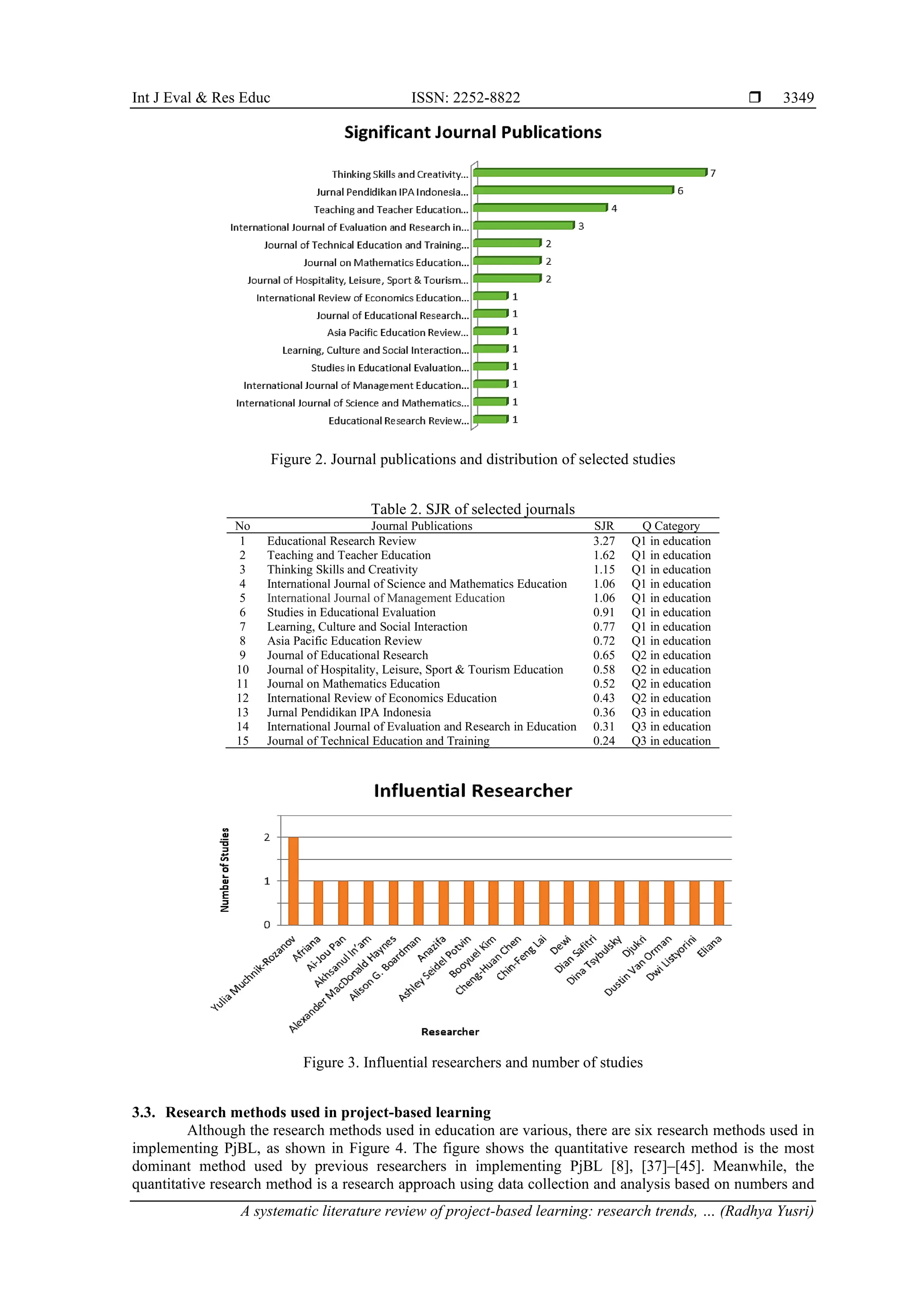 Int J Eval & Res Educ ISSN: 2252-8822 ❒ 3349

Significant Journal Publications

Thinking Skills and Creativity... 7
Jurnal Pendidikan IPA Indonesia... 6
Teaching and Teacher Education... 4
International Journal of Evaluation and Research in... 3
Journal of Technical Education and Training... 2
Journal on Mathematics Education... 2
Journal of Hospitality, Leisure, Sport & Tourism... 2
International Review of Economics Education... 1
Journal of Educational Research... 1
Asia Pacific Education Review... 1
Learning, Culture and Social Interaction... 1
Studies in Educational Evaluation... 1
International Journal of Management Education... 1
International Journal of Science and Mathematics... 1
Educational Research Review... 1

Figure 2. Journal publications and distribution of selected studies

Table 2. SJR of selected journals

| No | Journal Publications | SJR | Q Category |
|---|---|---|---|
| 1 | Educational Research Review | 3.27 | Q1 in education |
| 2 | Teaching and Teacher Education | 1.62 | Q1 in education |
| 3 | Thinking Skills and Creativity | 1.15 | Q1 in education |
| 4 | International Journal of Science and Mathematics Education | 1.06 | Q1 in education |
| 5 | International Journal of Management Education | 1.06 | Q1 in education |
| 6 | Studies in Educational Evaluation | 0.91 | Q1 in education |
| 7 | Learning, Culture and Social Interaction | 0.77 | Q1 in education |
| 8 | Asia Pacific Education Review | 0.72 | Q1 in education |
| 9 | Journal of Educational Research | 0.65 | Q2 in education |
| 10 | Journal of Hospitality, Leisure, Sport & Tourism Education | 0.58 | Q2 in education |
| 11 | Journal on Mathematics Education | 0.52 | Q2 in education |
| 12 | International Review of Economics Education | 0.43 | Q2 in education |
| 13 | Jurnal Pendidikan IPA Indonesia | 0.36 | Q3 in education |
| 14 | International Journal of Evaluation and Research in Education | 0.31 | Q3 in education |
| 15 | Journal of Technical Education and Training | 0.24 | Q3 in education |

Influential Researcher

Number of Studies
2
1
0
Yulia Muchnik-Rozanov
Afriana
Ai-Jou Pan
Akhsanul In'am
Alexander MacDonald Haynes
Alison G. Boardman
Anazifa
Ashley Seidel Potvin
Booyuel Kim
Cheng-Huan Chen
Chin-Feng Lai
Dewi
Dian Safitri
Dina Tsybulsky
Djukri
Dustin Van Orman
Dwi Listyorini
Eliana
Researcher

Figure 3. Influential researchers and number of studies

3.3. Research methods used in project-based learning
Although the research methods used in education are various, there are six research methods used in implementing PjBL, as shown in Figure 4. The figure shows the quantitative research method is the most dominant method used by previous researchers in implementing PjBL [8], [37]–[45]. Meanwhile, the quantitative research method is a research approach using data collection and analysis based on numbers and

A systematic literature review of project-based learning: research trends, ... (Radhya Yusri)